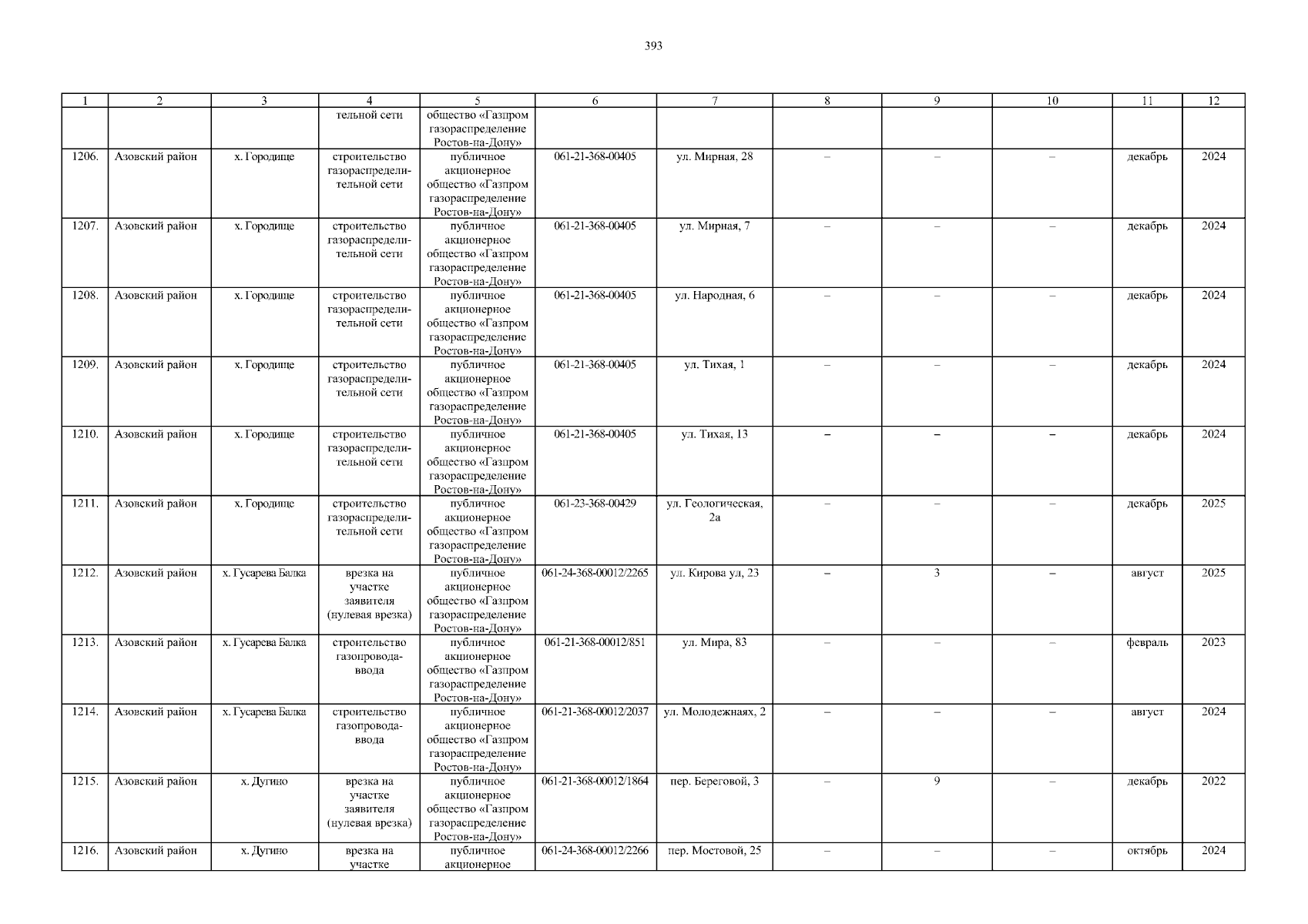 393

| 1 | 2 | 3 | 4 | 5 | 6 | 7 | 8 | 9 | 10 | 11 | 12 |
|---|---|---|---|---|---|---|---|---|---|---|---|
| | | | тельной сети | общество «Газпром газораспределение Ростов-на-Дону» | | | | | | | |
| 1206. | Азовский район | х. Городище | строительство газораспределительной сети | публичное акционерное общество «Газпром газораспределение Ростов-на-Дону» | 061-21-368-00405 | ул. Мирная, 28 | – | – | – | декабрь | 2024 |
| 1207. | Азовский район | х. Городище | строительство газораспределительной сети | публичное акционерное общество «Газпром газораспределение Ростов-на-Дону» | 061-21-368-00405 | ул. Мирная, 7 | – | – | – | декабрь | 2024 |
| 1208. | Азовский район | х. Городище | строительство газораспределительной сети | публичное акционерное общество «Газпром газораспределение Ростов-на-Дону» | 061-21-368-00405 | ул. Народная, 6 | – | – | – | декабрь | 2024 |
| 1209. | Азовский район | х. Городище | строительство газораспределительной сети | публичное акционерное общество «Газпром газораспределение Ростов-на-Дону» | 061-21-368-00405 | ул. Тихая, 1 | – | – | – | декабрь | 2024 |
| 1210. | Азовский район | х. Городище | строительство газораспределительной сети | публичное акционерное общество «Газпром газораспределение Ростов-на-Дону» | 061-21-368-00405 | ул. Тихая, 13 | – | – | – | декабрь | 2024 |
| 1211. | Азовский район | х. Городище | строительство газораспределительной сети | публичное акционерное общество «Газпром газораспределение Ростов-на-Дону» | 061-23-368-00429 | ул. Геологическая, 2а | – | – | – | декабрь | 2025 |
| 1212. | Азовский район | х. Гусарева Балка | врезка на участке заявителя (нулевая врезка) | публичное акционерное общество «Газпром газораспределение Ростов-на-Дону» | 061-24-368-00012/2265 | ул. Кирова ул, 23 | – | 3 | – | август | 2025 |
| 1213. | Азовский район | х. Гусарева Балка | строительство газопровода-ввода | публичное акционерное общество «Газпром газораспределение Ростов-на-Дону» | 061-21-368-00012/851 | ул. Мира, 83 | – | – | – | февраль | 2023 |
| 1214. | Азовский район | х. Гусарева Балка | строительство газопровода-ввода | публичное акционерное общество «Газпром газораспределение Ростов-на-Дону» | 061-21-368-00012/2037 | ул. Молодежнаях, 2 | – | – | – | август | 2024 |
| 1215. | Азовский район | х. Дугино | врезка на участке заявителя (нулевая врезка) | публичное акционерное общество «Газпром газораспределение Ростов-на-Дону» | 061-21-368-00012/1864 | пер. Береговой, 3 | – | 9 | – | декабрь | 2022 |
| 1216. | Азовский район | х. Дугино | врезка на участке | публичное акционерное | 061-24-368-00012/2266 | пер. Мостовой, 25 | – | – | – | октябрь | 2024 |